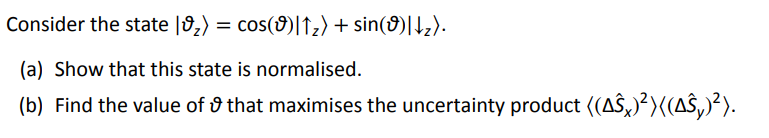 Consider the state $|\vartheta_z\rangle = \cos(\vartheta)|\uparrow_z\rangle + \sin(\vartheta)|\downarrow_z\rangle$.

(a) Show that this state is normalised.

(b) Find the value of $\vartheta$ that maximises the uncertainty product $\langle(\Delta\hat{S}_x)^2\rangle\langle(\Delta\hat{S}_y)^2\rangle$.